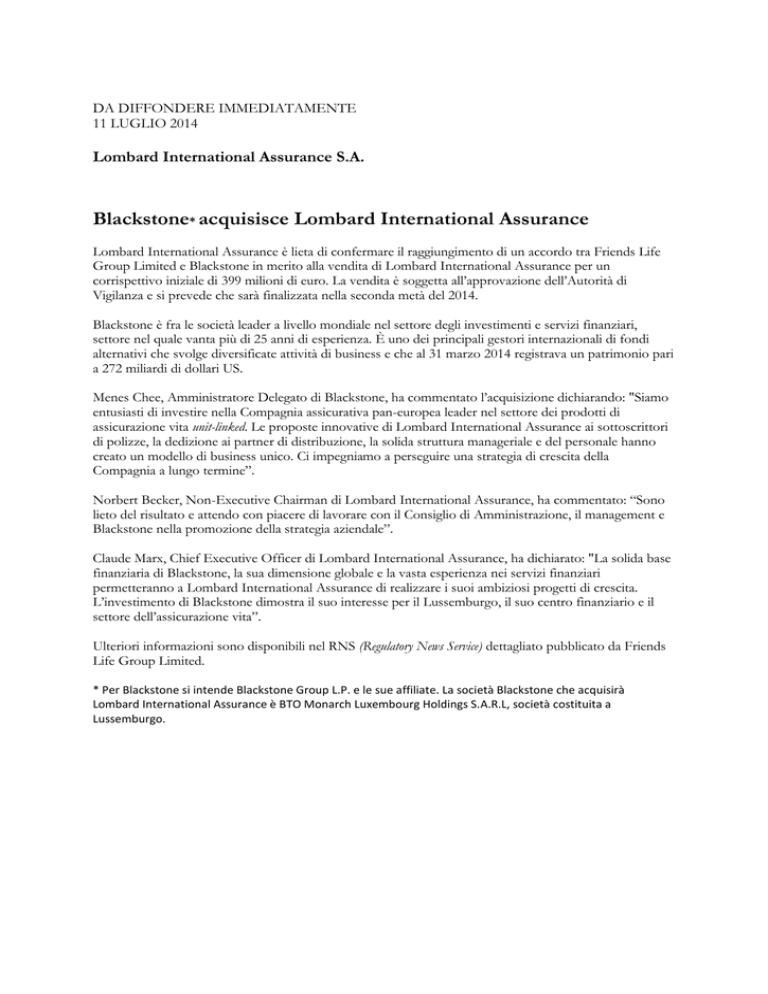 DA DIFFONDERE IMMEDIATAMENTE
11 LUGLIO 2014

Lombard International Assurance S.A.

Blackstone* acquisisce Lombard International Assurance

Lombard International Assurance è lieta di confermare il raggiungimento di un accordo tra Friends Life Group Limited e Blackstone in merito alla vendita di Lombard International Assurance per un corrispettivo iniziale di 399 milioni di euro. La vendita è soggetta all'approvazione dell'Autorità di Vigilanza e si prevede che sarà finalizzata nella seconda metà del 2014.

Blackstone è fra le società leader a livello mondiale nel settore degli investimenti e servizi finanziari, settore nel quale vanta più di 25 anni di esperienza. È uno dei principali gestori internazionali di fondi alternativi che svolge diversificate attività di business e che al 31 marzo 2014 registrava un patrimonio pari a 272 miliardi di dollari US.

Menes Chee, Amministratore Delegato di Blackstone, ha commentato l'acquisizione dichiarando: "Siamo entusiasti di investire nella Compagnia assicurativa pan-europea leader nel settore dei prodotti di assicurazione vita unit-linked. Le proposte innovative di Lombard International Assurance ai sottoscrittori di polizze, la dedizione ai partner di distribuzione, la solida struttura manageriale e del personale hanno creato un modello di business unico. Ci impegniamo a perseguire una strategia di crescita della Compagnia a lungo termine".

Norbert Becker, Non-Executive Chairman di Lombard International Assurance, ha commentato: "Sono lieto del risultato e attendo con piacere di lavorare con il Consiglio di Amministrazione, il management e Blackstone nella promozione della strategia aziendale".

Claude Marx, Chief Executive Officer di Lombard International Assurance, ha dichiarato: "La solida base finanziaria di Blackstone, la sua dimensione globale e la vasta esperienza nei servizi finanziari permetteranno a Lombard International Assurance di realizzare i suoi ambiziosi progetti di crescita. L'investimento di Blackstone dimostra il suo interesse per il Lussemburgo, il suo centro finanziario e il settore dell'assicurazione vita".

Ulteriori informazioni sono disponibili nel RNS (Regulatory News Service) dettagliato pubblicato da Friends Life Group Limited.

* Per Blackstone si intende Blackstone Group L.P. e le sue affiliate. La società Blackstone che acquisirà Lombard International Assurance è BTO Monarch Luxembourg Holdings S.A.R.L, società costituita a Lussemburgo.